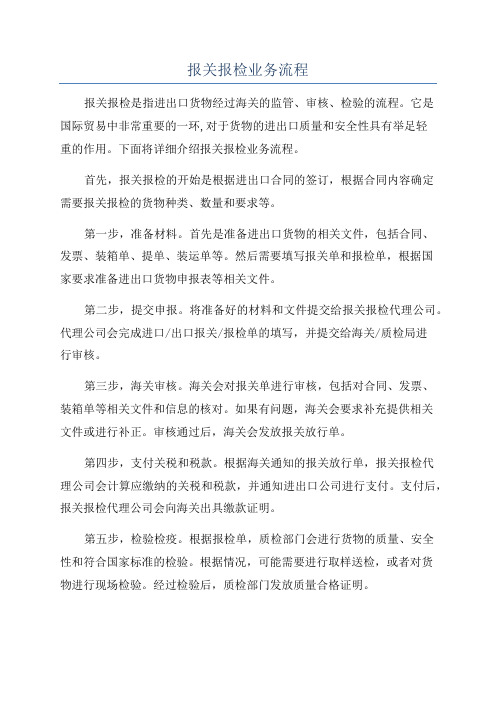 报关报检业务流程

报关报检是指进出口货物经过海关的监管、审核、检验的流程。它是国际贸易中非常重要的一环，对于货物的进出口质量和安全性具有举足轻重的作用。下面将详细介绍报关报检业务流程。

首先，报关报检的开始是根据进出口合同的签订，根据合同内容确定需要报关报检的货物种类、数量和要求等。

第一步，准备材料。首先是准备进出口货物的相关文件，包括合同、发票、装箱单、提单、装运单等。然后需要填写报关单和报检单，根据国家要求准备进出口货物申报表等相关文件。

第二步，提交申报。将准备好的材料和文件提交给报关报检代理公司。代理公司会完成进口/出口报关/报检单的填写，并提交给海关/质检局进行审核。

第三步，海关审核。海关会对报关单进行审核，包括对合同、发票、装箱单等相关文件和信息的核对。如果有问题，海关会要求补充提供相关文件或进行补正。审核通过后，海关会发放报关放行单。

第四步，支付关税和税款。根据海关通知的报关放行单，报关报检代理公司会计算应缴纳的关税和税款，并通知进出口公司进行支付。支付后，报关报检代理公司会向海关出具缴款证明。

第五步，检验检疫。根据报检单，质检部门会进行货物的质量、安全性和符合国家标准的检验。根据情况，可能需要进行取样送检，或者对货物进行现场检验。经过检验后，质检部门发放质量合格证明。